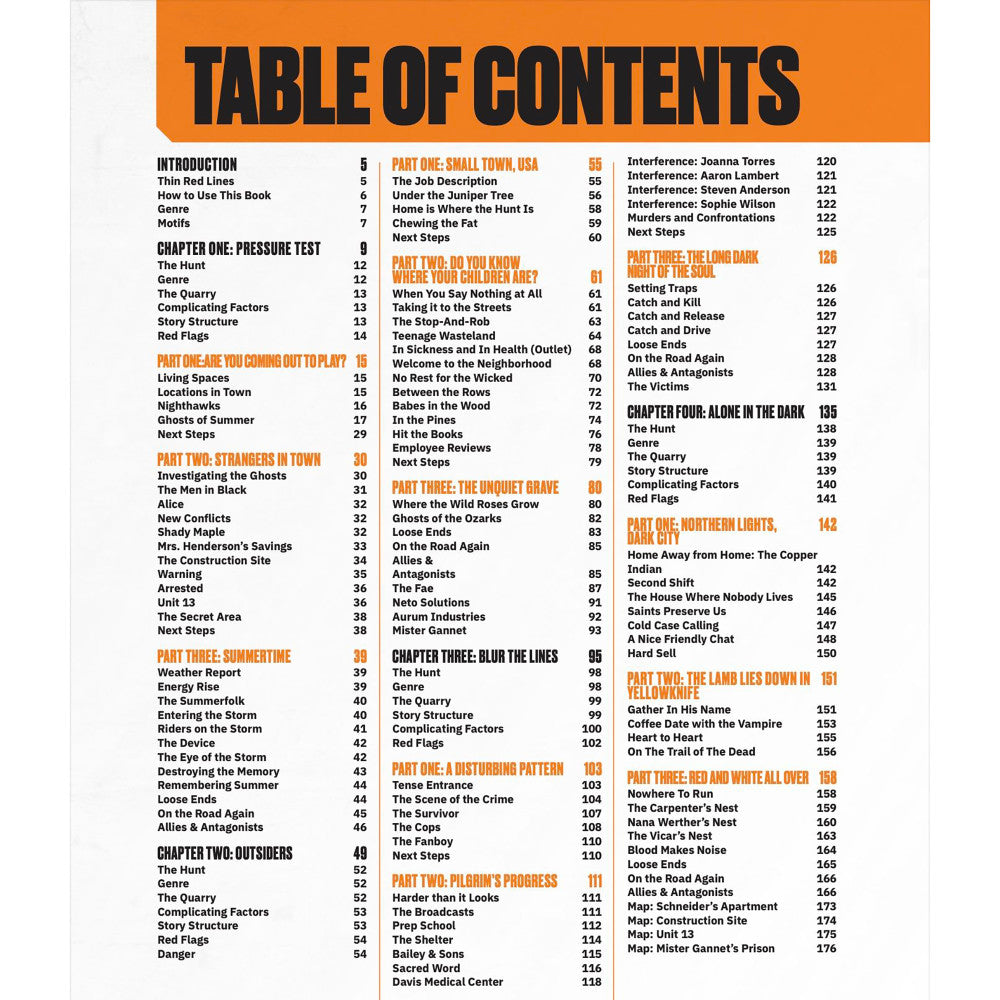 TABLE OF CONTENTS

INTRODUCTION 5
Thin Red Lines 5
How to Use This Book 6
Genre 7
Motifs 7

CHAPTER ONE: PRESSURE TEST 9
The Hunt 12
Genre 12
The Quarry 13
Complicating Factors 13
Story Structure 13
Red Flags 14

PART ONE:ARE YOU COMING OUT TO PLAY? 15
Living Spaces 15
Locations in Town 15
Nighthawks 16
Ghosts of Summer 17
Next Steps 29

PART TWO: STRANGERS IN TOWN 30
Investigating the Ghosts 30
The Men in Black 31
Alice 32
New Conflicts 32
Shady Maple 32
Mrs. Henderson's Savings 33
The Construction Site 34
Warning 35
Arrested 36
Unit 13 36
The Secret Area 38
Next Steps 38

PART THREE: SUMMERTIME 39
Weather Report 39
Energy Rise 39
The Summerfolk 40
Entering the Storm 40
Riders on the Storm 41
The Device 42
The Eye of the Storm 42
Destroying the Memory 43
Remembering Summer 44
Loose Ends 44
On the Road Again 45
Allies & Antagonists 46

CHAPTER TWO: OUTSIDERS 49
The Hunt 52
Genre 52
The Quarry 52
Complicating Factors 53
Story Structure 53
Red Flags 54
Danger 54

PART ONE: SMALL TOWN, USA 55
The Job Description 55
Under the Juniper Tree 56
Home is Where the Hunt Is 58
Chewing the Fat 59
Next Steps 60

PART TWO: DO YOU KNOW WHERE YOUR CHILDREN ARE? 61
When You Say Nothing at All 61
Taking it to the Streets 61
The Stop-And-Rob 63
Teenage Wasteland 64
In Sickness and In Health (Outlet) 68
Welcome to the Neighborhood 68
No Rest for the Wicked 70
Between the Rows 72
Babes in the Wood 72
In the Pines 74
Hit the Books 76
Employee Reviews 78
Next Steps 79

PART THREE: THE UNQUIET GRAVE 80
Where the Wild Roses Grow 80
Ghosts of the Ozarks 82
Loose Ends 83
On the Road Again 85
Allies & Antagonists 85
The Fae 87
Neto Solutions 91
Aurum Industries 92
Mister Gannet 93

CHAPTER THREE: BLUR THE LINES 95
The Hunt 98
Genre 98
The Quarry 99
Story Structure 99
Complicating Factors 100
Red Flags 102

PART ONE: A DISTURBING PATTERN 103
Tense Entrance 103
The Scene of the Crime 104
The Survivor 107
The Cops 108
The Fanboy 110
Next Steps 110

PART TWO: PILGRIM'S PROGRESS 111
Harder than it Looks 111
The Broadcasts 111
Prep School 112
The Shelter 114
Bailey & Sons 115
Sacred Word 116
Davis Medical Center 118

Interference: Joanna Torres 120
Interference: Aaron Lambert 121
Interference: Steven Anderson 121
Interference: Sophie Wilson 122
Murders and Confrontations 122
Next Steps 125

PART THREE: THE LONG DARK NIGHT OF THE SOUL 126
Setting Traps 126
Catch and Kill 126
Catch and Release 127
Catch and Drive 127
Loose Ends 127
On the Road Again 128
Allies & Antagonists 128
The Victims 131

CHAPTER FOUR: ALONE IN THE DARK 135
The Hunt 138
Genre 139
The Quarry 139
Story Structure 139
Complicating Factors 140
Red Flags 141

PART ONE: NORTHERN LIGHTS, DARK CITY 142
Home Away from Home: The Copper Indian 142
Second Shift 142
The House Where Nobody Lives 145
Saints Preserve Us 146
Cold Case Calling 147
A Nice Friendly Chat 148
Hard Sell 150

PART TWO: THE LAMB LIES DOWN IN YELLOWKNIFE 151
Gather In His Name 151
Coffee Date with the Vampire 153
Heart to Heart 155
On The Trail of The Dead 156

PART THREE: RED AND WHITE ALL OVER 158
Nowhere To Run 158
The Carpenter's Nest 159
Nana Werther's Nest 160
The Vicar's Nest 163
Blood Makes Noise 164
Loose Ends 165
On the Road Again 166
Allies & Antagonists 166
Map: Schneider's Apartment 173
Map: Construction Site 174
Map: Unit 13 175
Map: Mister Gannet's Prison 176